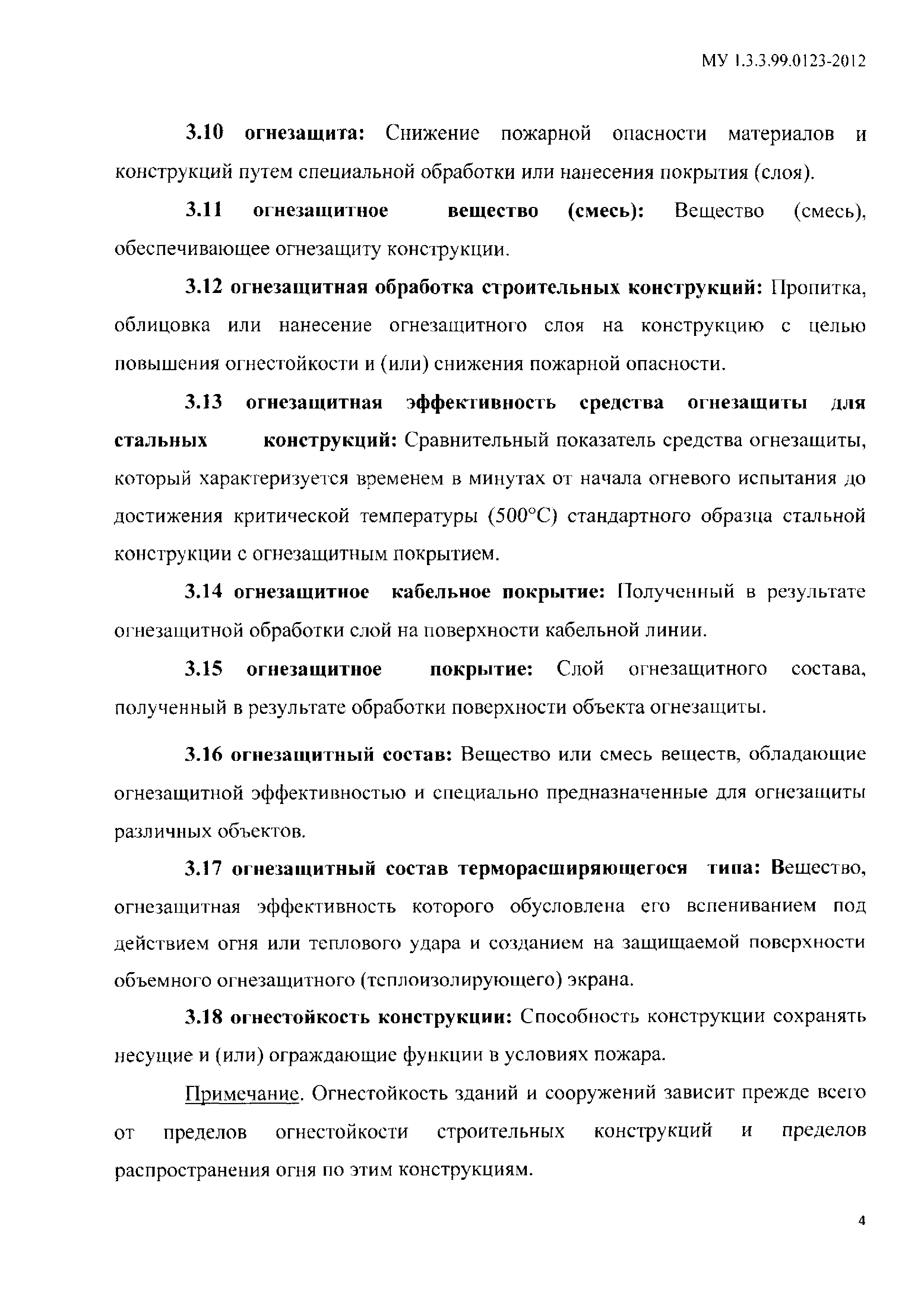 МУ 1.3.3.99.0123-2012

3.10 огнезащита: Снижение пожарной опасности материалов и конструкций путем специальной обработки или нанесения покрытия (слоя).

3.11 огнезащитное вещество (смесь): Вещество (смесь), обеспечивающее огнезащиту конструкции.

3.12 огнезащитная обработка строительных конструкций: Пропитка, облицовка или нанесение огнезащитного слоя на конструкцию с целью повышения огнестойкости и (или) снижения пожарной опасности.

3.13 огнезащитная эффективность средства огнезащиты для стальных конструкций: Сравнительный показатель средства огнезащиты, который характеризуется временем в минутах от начала огневого испытания до достижения критической температуры (500°С) стандартного образца стальной конструкции с огнезащитным покрытием.

3.14 огнезащитное кабельное покрытие: Полученный в результате огнезащитной обработки слой на поверхности кабельной линии.

3.15 огнезащитное покрытие: Слой огнезащитного состава, полученный в результате обработки поверхности объекта огнезащиты.

3.16 огнезащитный состав: Вещество или смесь веществ, обладающие огнезащитной эффективностью и специально предназначенные для огнезащиты различных объектов.

3.17 огнезащитный состав терморасширяющегося типа: Вещество, огнезащитная эффективность которого обусловлена его вспениванием под действием огня или теплового удара и созданием на защищаемой поверхности объемного огнезащитного (теплоизолирующего) экрана.

3.18 огнестойкость конструкции: Способность конструкции сохранять несущие и (или) ограждающие функции в условиях пожара.

Примечание. Огнестойкость зданий и сооружений зависит прежде всего от пределов огнестойкости строительных конструкций и пределов распространения огня по этим конструкциям.

4